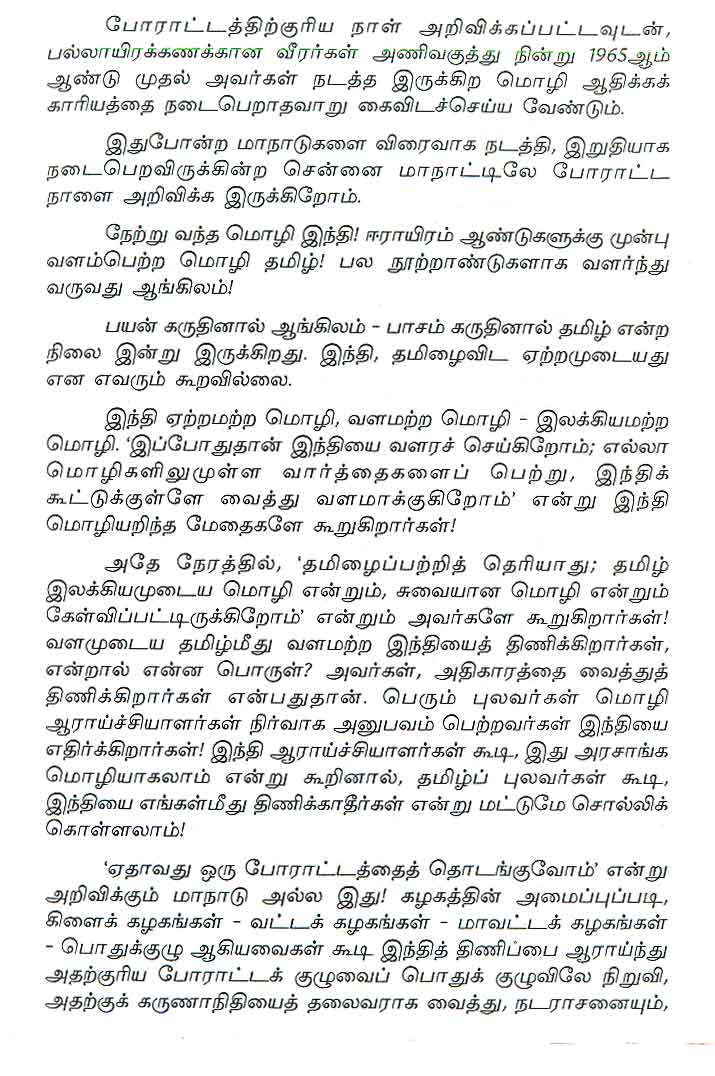 போராட்டத்திற்குரிய நாள் அறிவிக்கப்பட்டவுடன், பல்லாயிரக்கணக்கான வீரர்கள் அணிவகுத்து நின்று 1965ஆம் ஆண்டு முதல் அவர்கள் நடத்த இருக்கிற மொழி ஆதிக்கக் காரியத்தை நடைபெறாதவாறு கைவிடச்செய்ய வேண்டும்.

இதுபோன்ற மாநாடுகளை விரைவாக நடத்தி, இறுதியாக நடைபெறவிருக்கின்ற சென்னை மாநாட்டிலே போராட்ட நாளை அறிவிக்க இருக்கிறோம்.

நேற்று வந்த மொழி இந்தி! ஈராயிரம் ஆண்டுகளுக்கு முன்பு வளம்பெற்ற மொழி தமிழ்! பல நூற்றாண்டுகளாக வளர்ந்து வருவது ஆங்கிலம்!

பயன் கருதினால் ஆங்கிலம் - பாசம் கருதினால் தமிழ் என்ற நிலை இன்று இருக்கிறது. இந்தி, தமிழைவிட ஏற்றமுடையது என எவரும் கூறவில்லை.

இந்தி ஏற்றமற்ற மொழி, வளமற்ற மொழி - இலக்கியமற்ற மொழி. 'இப்போதுதான் இந்தியை வளரச் செய்கிறோம்; எல்லா மொழிகளிலுமுள்ள வார்த்தைகளைப் பெற்று, இந்திக் கூட்டுக்குள்ளே வைத்து வளமாக்குகிறோம்' என்று இந்தி மொழியறிந்த மேதைகளே கூறுகிறார்கள்!

அதே நேரத்தில், 'தமிழைப்பற்றித் தெரியாது; தமிழ் இலக்கியமுடைய மொழி என்றும், சுவையான மொழி என்றும் கேள்விப்பட்டிருக்கிறோம்' என்றும் அவர்களே கூறுகிறார்கள்! வளமுடைய தமிழ்மீது வளமற்ற இந்தியைத் திணிக்கிறார்கள், என்றால் என்ன பொருள்? அவர்கள், அதிகாரத்தை வைத்துத் திணிக்கிறார்கள் என்பதுதான். பெரும் புலவர்கள் மொழி ஆராய்ச்சியாளர்கள் நிர்வாக அனுபவம் பெற்றவர்கள் இந்தியை எதிர்க்கிறார்கள்! இந்தி ஆராய்ச்சியாளர்கள் கூடி, இது அரசாங்க மொழியாகலாம் என்று கூறினால், தமிழ்ப் புலவர்கள் கூடி, இந்தியை எங்கள்மீது திணிக்காதீர்கள் என்று மட்டுமே சொல்லிக் கொள்ளலாம்!

'ஏதாவது ஒரு போராட்டத்தைத் தொடங்குவோம்' என்று அறிவிக்கும் மாநாடு அல்ல இது! கழகத்தின் அமைப்புப்படி, கிளைக் கழகங்கள் - வட்டக் கழகங்கள் - மாவட்டக் கழகங்கள் - பொதுக்குழு ஆகியவைகள் கூடி இந்தித் திணிப்பை ஆராய்ந்து அதற்குரிய போராட்டக் குழுவைப் பொதுக் குழுவிலே நிறுவி, அதற்குக் கருணாநிதியைத் தலைவராக வைத்து, நடராசனையும்,